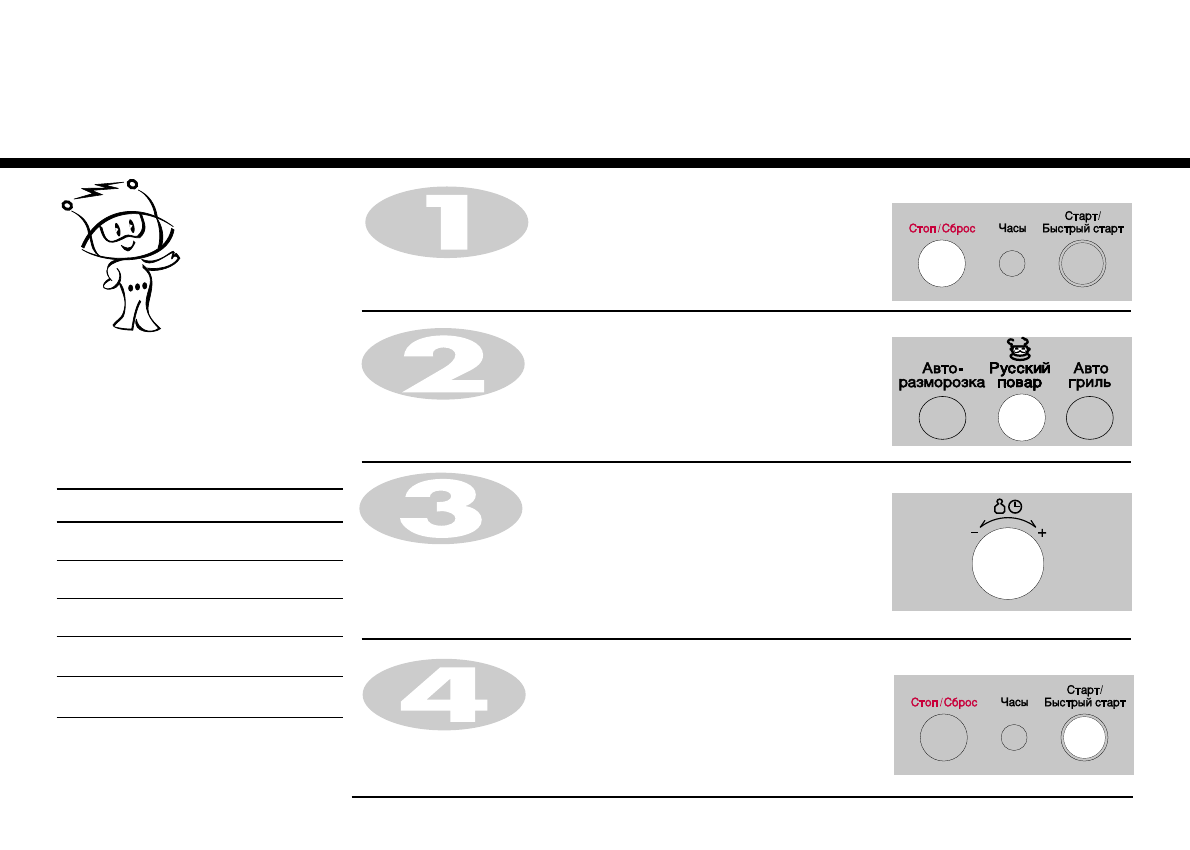 1

Стоп/Сброс
Часы
Старт/
Быстрый старт

2

Авто-
разморозка
Русский
повар
Авто
гриль

3

-
+

4

Стоп/Сброс
Часы
Старт/
Быстрый старт